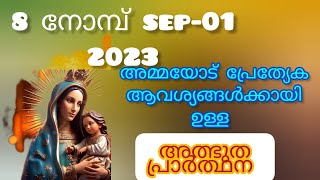 8 നോമ്പ് SEP-01 2023

അമ്മയോട് പ്രേത്യേക ആവശ്യങ്ങൾക്കായി ഉള്ള

അത്ഭുത പ്രാർത്ഥന